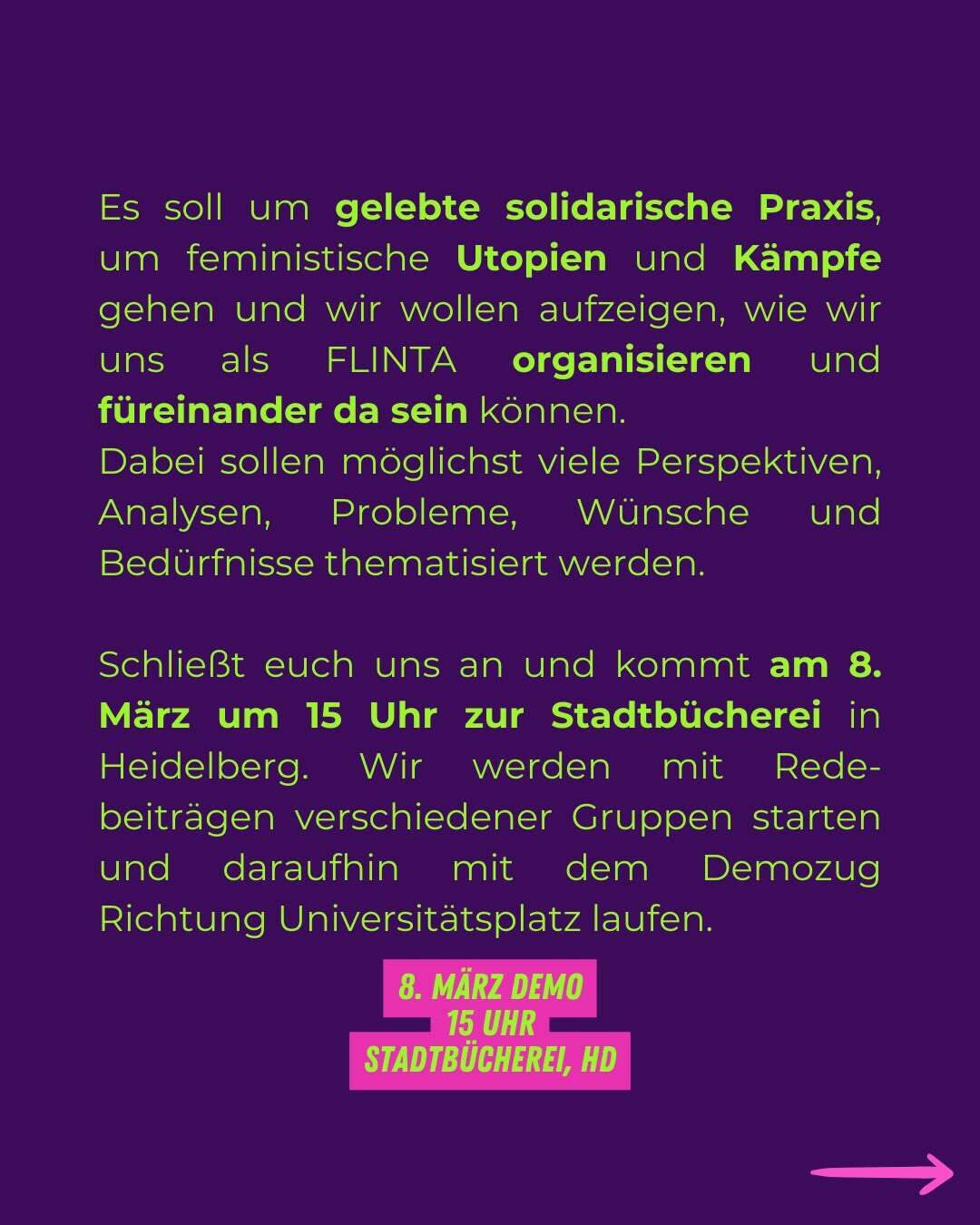 Es soll um gelebte solidarische Praxis, um feministische Utopien und Kämpfe gehen und wir wollen aufzeigen, wie wir uns als FLINTA organisieren und füreinander da sein können.
Dabei sollen möglichst viele Perspektiven, Analysen, Probleme, Wünsche und Bedürfnisse thematisiert werden.

Schließt euch uns an und kommt am 8. März um 15 Uhr zur Stadtbücherei in Heidelberg. Wir werden mit Redebeiträgen verschiedener Gruppen starten und daraufhin mit dem Demozug Richtung Universitätsplatz laufen.

8. MÄRZ DEMO
15 UHR
STADTBÜCHEREI, HD